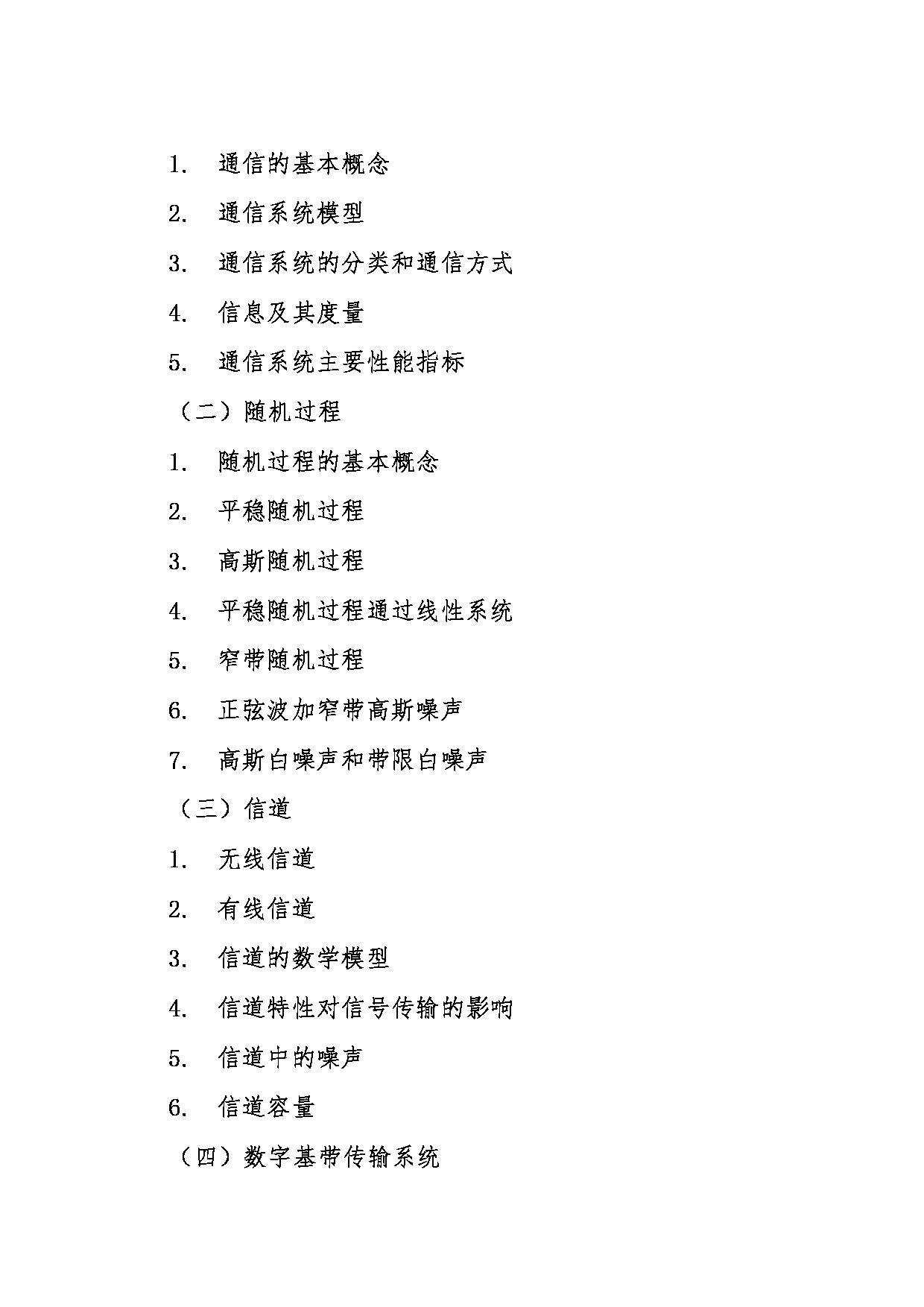 1. 通信的基本概念

2. 通信系统模型

3. 通信系统的分类和通信方式

4. 信息及其度量

5. 通信系统主要性能指标

（二）随机过程

1. 随机过程的基本概念

2. 平稳随机过程

3. 高斯随机过程

4. 平稳随机过程通过线性系统

5. 窄带随机过程

6. 正弦波加窄带高斯噪声

7. 高斯白噪声和带限白噪声

（三）信道

1. 无线信道

2. 有线信道

3. 信道的数学模型

4. 信道特性对信号传输的影响

5. 信道中的噪声

6. 信道容量

（四）数字基带传输系统